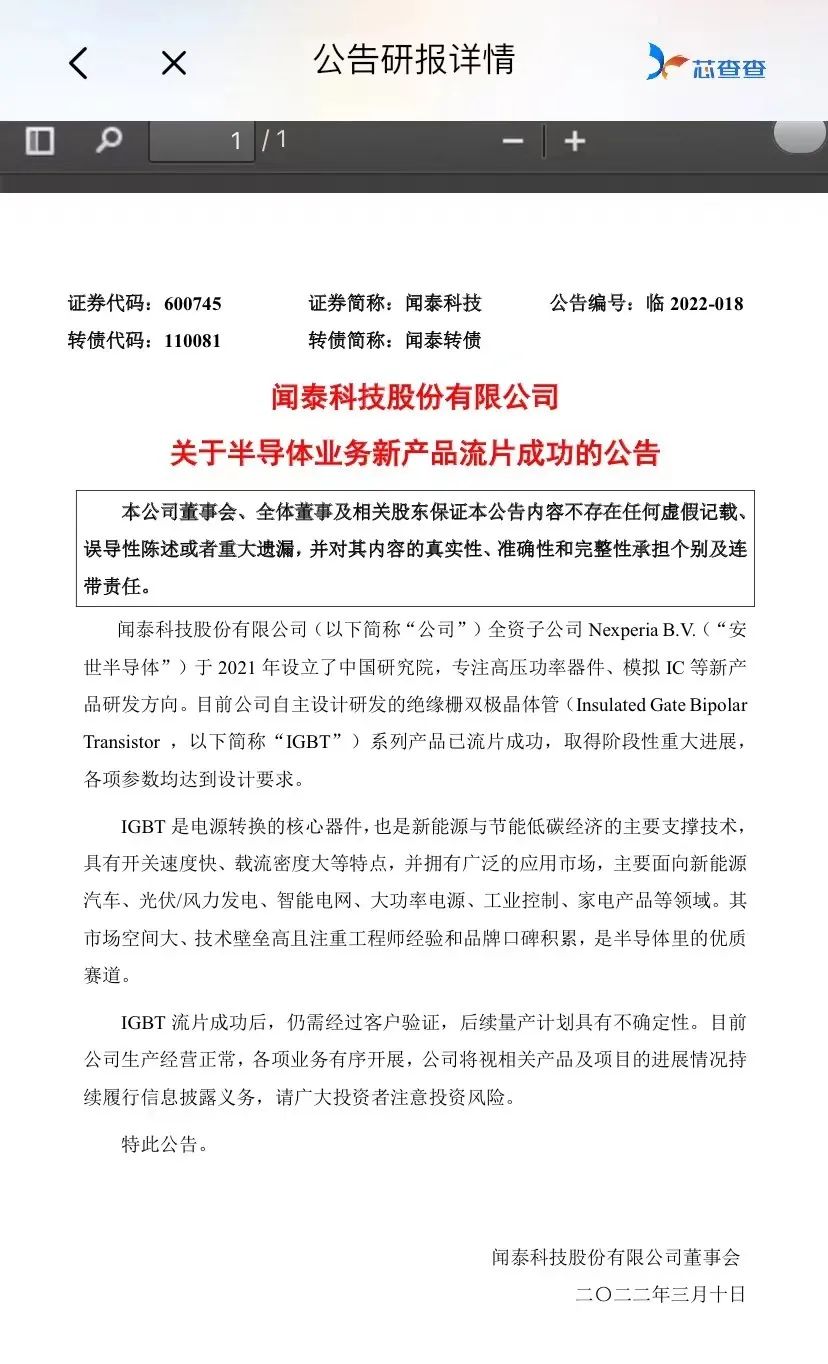 公告研报详情

芯查查

1 / 1

证券代码：600745　　证券简称：闻泰科技　　公告编号：临 2022-018
转债代码：110081　　转债简称：闻泰转债

闻泰科技股份有限公司
关于半导体业务新产品流片成功的公告

本公司董事会、全体董事及相关股东保证本公告内容不存在任何虚假记载、误导性陈述或者重大遗漏，并对其内容的真实性、准确性和完整性承担个别及连带责任。

闻泰科技股份有限公司（以下简称“公司”）全资子公司 Nexperia B.V.（“安世半导体”）于 2021 年设立了中国研究院，专注高压功率器件、模拟 IC 等新产品研发方向。目前公司自主设计研发的绝缘栅双极晶体管（Insulated Gate Bipolar Transistor ，以下简称“IGBT”）系列产品已流片成功，取得阶段性重大进展，各项参数均达到设计要求。

IGBT 是电源转换的核心器件，也是新能源与节能低碳经济的主要支撑技术，具有开关速度快、载流密度大等特点，并拥有广泛的应用市场，主要面向新能源汽车、光伏/风力发电、智能电网、大功率电源、工业控制、家电产品等领域。其市场空间大、技术壁垒高且注重工程师经验和品牌口碑积累，是半导体里的优质赛道。

IGBT 流片成功后，仍需经过客户验证，后续量产计划具有不确定性。目前公司生产经营正常，各项业务有序开展，公司将视相关产品及项目的进展情况持续履行信息披露义务，请广大投资者注意投资风险。

特此公告。

闻泰科技股份有限公司董事会
二〇二二年三月十日